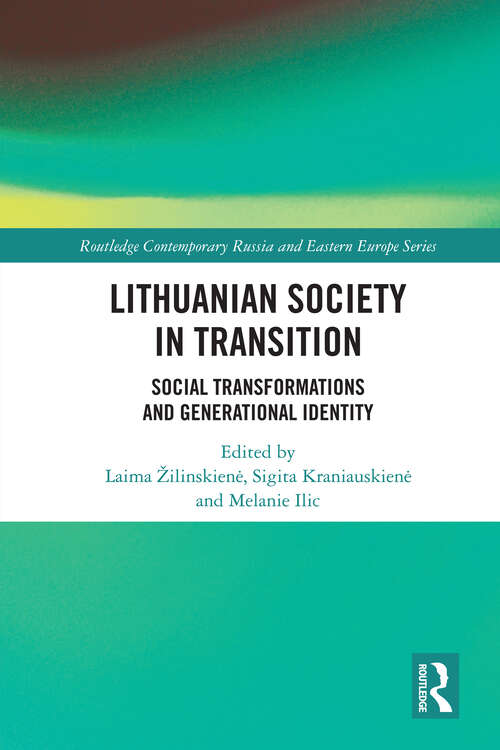 Routledge Contemporary Russia and Eastern Europe Series

LITHUANIAN SOCIETY IN TRANSITION

SOCIAL TRANSFORMATIONS AND GENERATIONAL IDENTITY

Edited by
Laima Žilinskienė, Sigita Kraniauskienė and Melanie Ilic

ROUTLEDGE